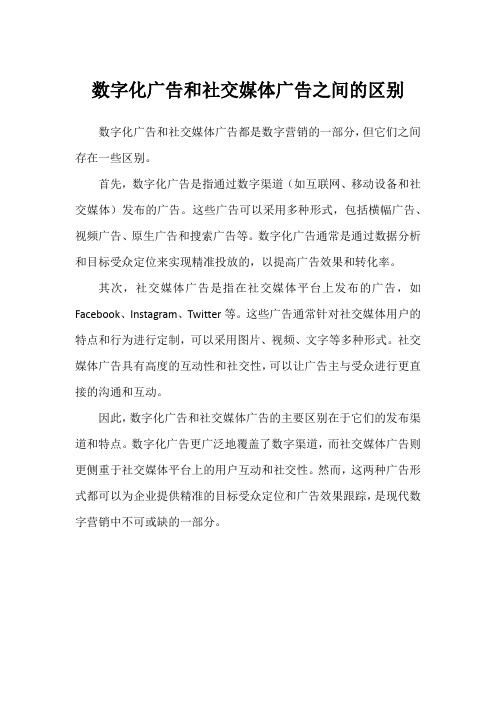 数字化广告和社交媒体广告之间的区别

数字化广告和社交媒体广告都是数字营销的一部分，但它们之间存在一些区别。

首先，数字化广告是指通过数字渠道（如互联网、移动设备和社交媒体）发布的广告。这些广告可以采用多种形式，包括横幅广告、视频广告、原生广告和搜索广告等。数字化广告通常是通过数据分析和目标受众定位来实现精准投放的，以提高广告效果和转化率。

其次，社交媒体广告是指在社交媒体平台上发布的广告，如Facebook、Instagram、Twitter等。这些广告通常针对社交媒体用户的特点和行为进行定制，可以采用图片、视频、文字等多种形式。社交媒体广告具有高度的互动性和社交性，可以让广告主与受众进行更直接的沟通和互动。

因此，数字化广告和社交媒体广告的主要区别在于它们的发布渠道和特点。数字化广告更广泛地覆盖了数字渠道，而社交媒体广告则更侧重于社交媒体平台上的用户互动和社交性。然而，这两种广告形式都可以为企业提供精准的目标受众定位和广告效果跟踪，是现代数字营销中不可或缺的一部分。